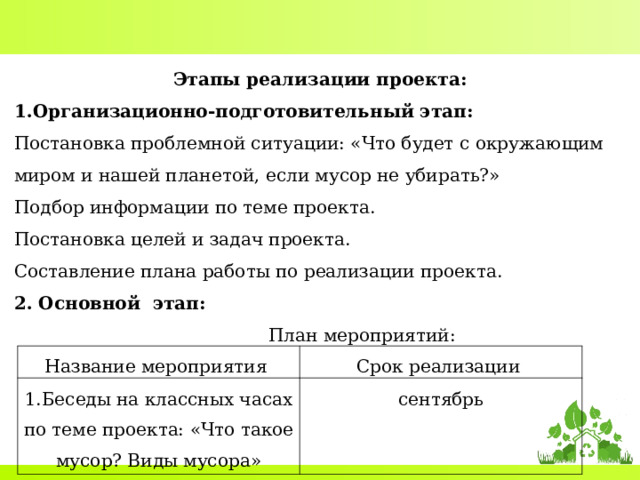 Этапы реализации проекта:

1.Организационно-подготовительный этап:

Постановка проблемной ситуации: «Что будет с окружающим миром и нашей планетой, если мусор не убирать?»

Подбор информации по теме проекта.

Постановка целей и задач проекта.

Составление плана работы по реализации проекта.

2. Основной этап:

План мероприятий:

| Название мероприятия | Срок реализации |
|---|---|
| 1.Беседы на классных часах по теме проекта: «Что такое мусор? Виды мусора» | сентябрь |